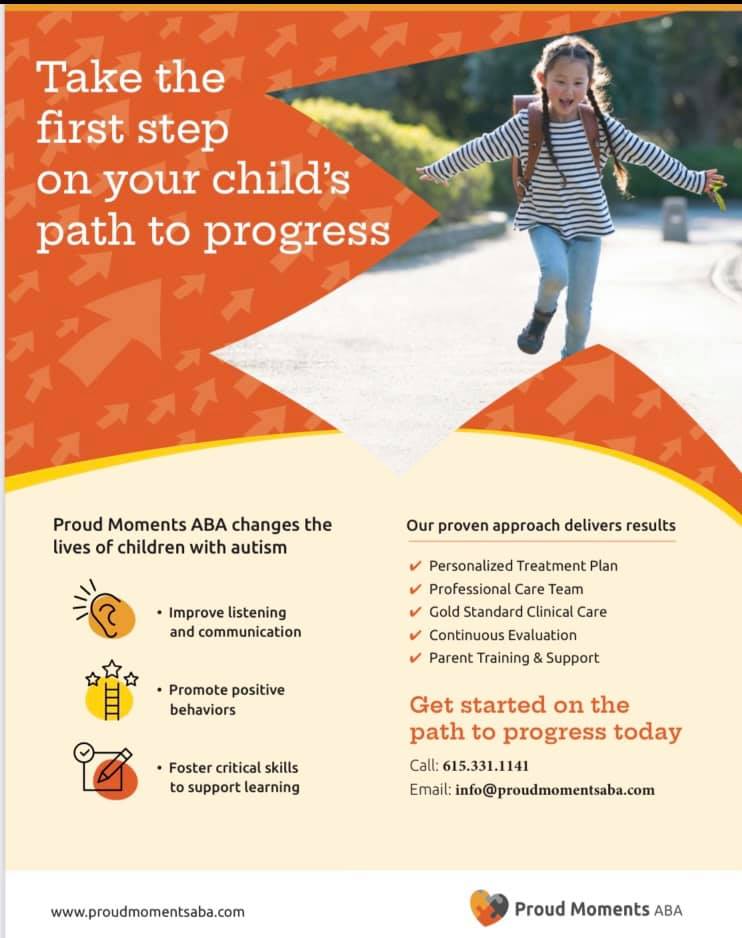 Take the first step on your child's path to progress

Proud Moments ABA changes the lives of children with autism

• Improve listening and communication

• Promote positive behaviors

• Foster critical skills to support learning

Our proven approach delivers results

✔ Personalized Treatment Plan
✔ Professional Care Team
✔ Gold Standard Clinical Care
✔ Continuous Evaluation
✔ Parent Training & Support

Get started on the path to progress today

Call: 615.331.1141
Email: info@proudmomentsaba.com

www.proudmomentsaba.com

Proud Moments ABA